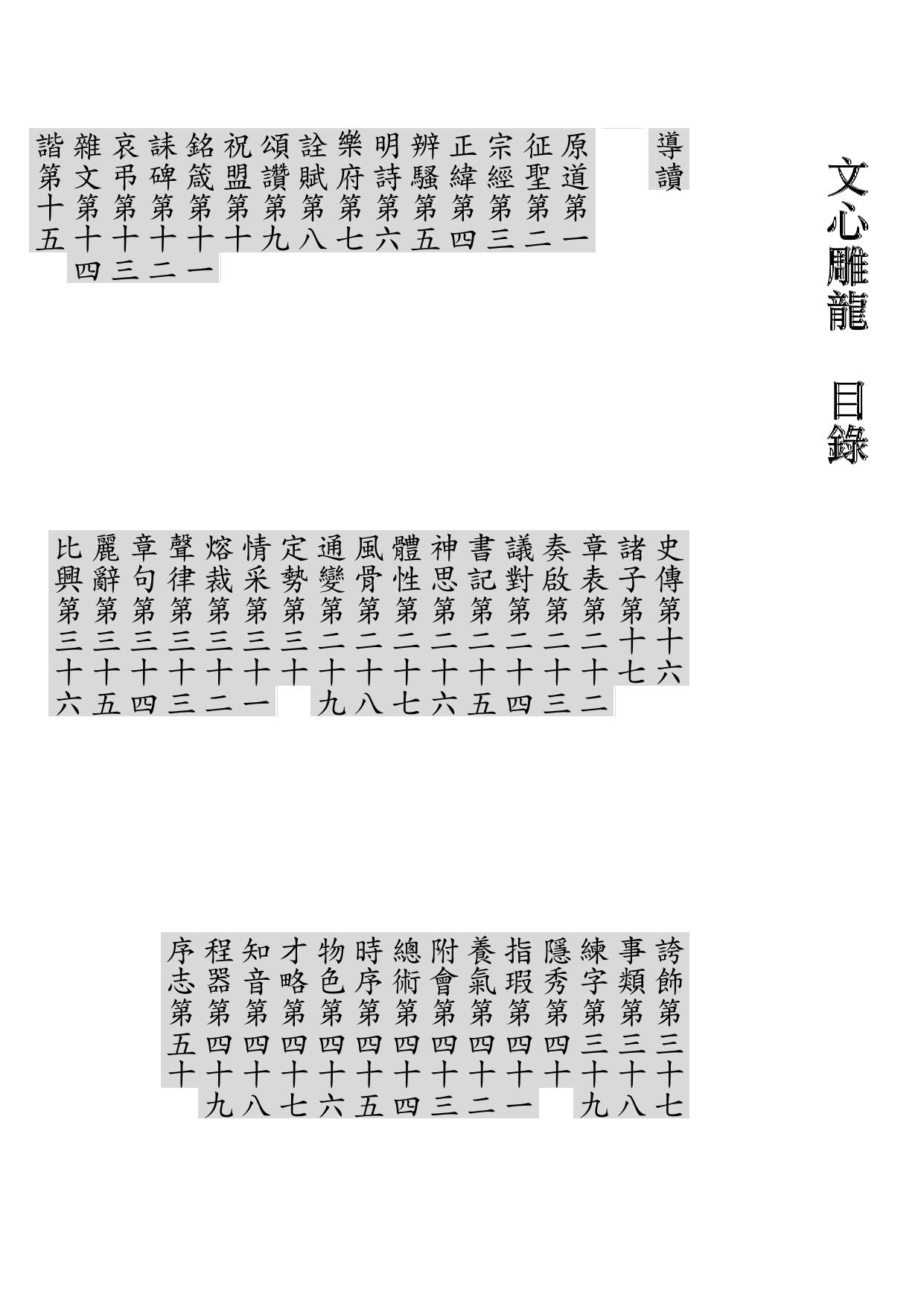 文心雕龍　目錄

導讀

原道第一

征聖第二

宗經第三

正緯第四

辨騷第五

明詩第六

樂府第七

詮賦第八

頌讚第九

祝盟第十

銘箴第十一

誄碑第十二

哀弔第十三

雜文第十四

諧第十五

史傳第十六

諸子第十七

章表第二十二

奏啟第二十三

議對第二十四

書記第二十五

神思第二十六

體性第二十七

風骨第二十八

通變第二十九

定勢第三十

情采第三十一

熔裁第三十二

聲律第三十三

章句第三十四

麗辭第三十五

比興第三十六

誇飾第三十七

事類第三十八

練字第三十九

隱秀第四十

指瑕第四十一

養氣第四十二

附會第四十三

總術第四十四

時序第四十五

物色第四十六

才略第四十七

知音第四十八

程器第四十九

序志第五十